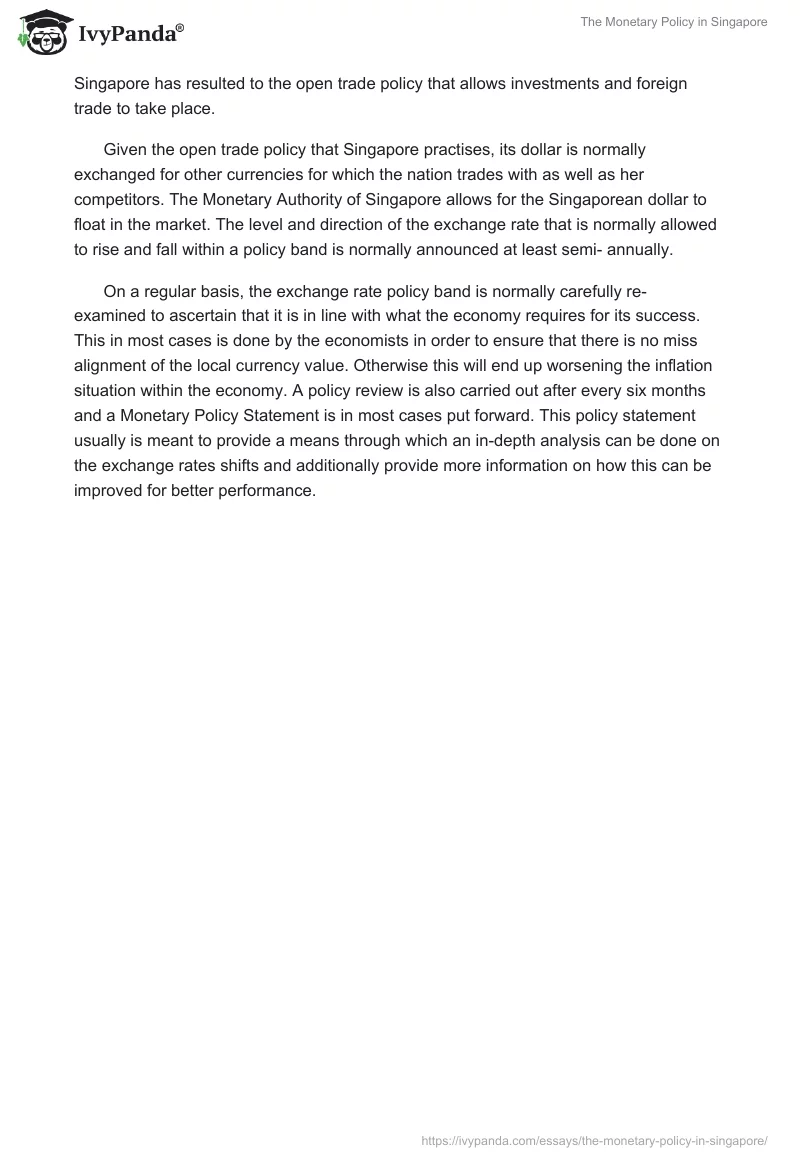 IvyPanda®

The Monetary Policy in Singapore

Singapore has resulted to the open trade policy that allows investments and foreign trade to take place.

Given the open trade policy that Singapore practises, its dollar is normally exchanged for other currencies for which the nation trades with as well as her competitors. The Monetary Authority of Singapore allows for the Singaporean dollar to float in the market. The level and direction of the exchange rate that is normally allowed to rise and fall within a policy band is normally announced at least semi- annually.

On a regular basis, the exchange rate policy band is normally carefully re-examined to ascertain that it is in line with what the economy requires for its success. This in most cases is done by the economists in order to ensure that there is no miss alignment of the local currency value. Otherwise this will end up worsening the inflation situation within the economy. A policy review is also carried out after every six months and a Monetary Policy Statement is in most cases put forward. This policy statement usually is meant to provide a means through which an in-depth analysis can be done on the exchange rates shifts and additionally provide more information on how this can be improved for better performance.

https://ivypanda.com/essays/the-monetary-policy-in-singapore/